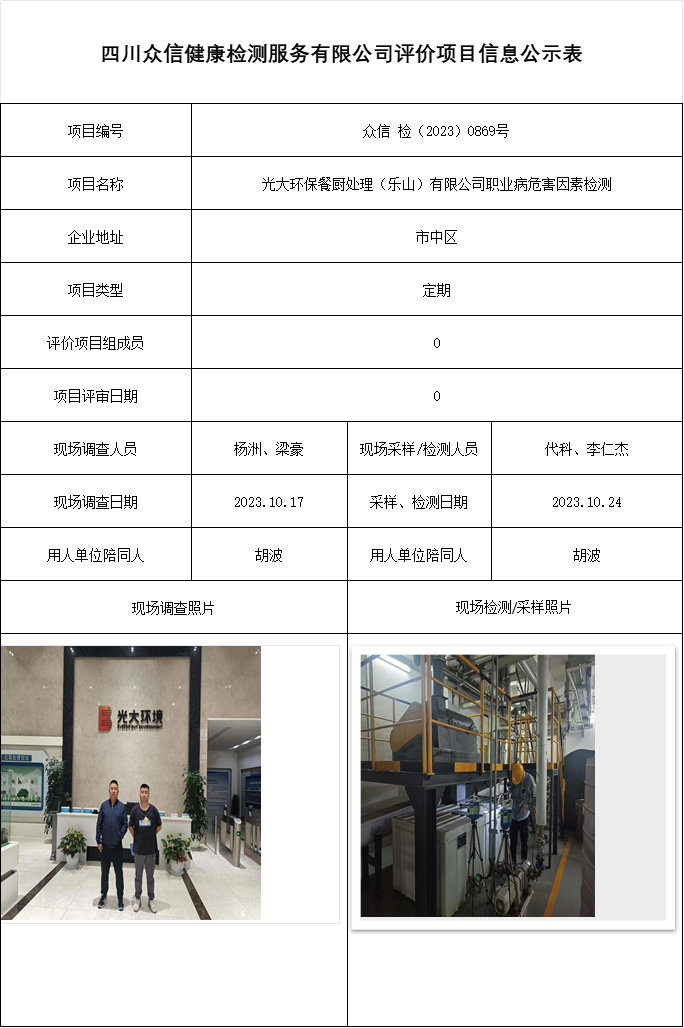 四川众信健康检测服务有限公司评价项目信息公示表

| 项目编号 | 众信 检（2023）0869号 | | |
|---|---|---|---|
| 项目名称 | 光大环保餐厨处理（乐山）有限公司职业病危害因素检测 | | |
| 企业地址 | 市中区 | | |
| 项目类型 | 定期 | | |
| 评价项目组成员 | 0 | | |
| 项目评审日期 | 0 | | |
| 现场调查人员 | 杨洲、梁豪 | 现场采样/检测人员 | 代科、李仁杰 |
| 现场调查日期 | 2023.10.17 | 采样、检测日期 | 2023.10.24 |
| 用人单位陪同人 | 胡波 | 用人单位陪同人 | 胡波 |
| 现场调查照片 | | 现场检测/采样照片 | |

光大环境